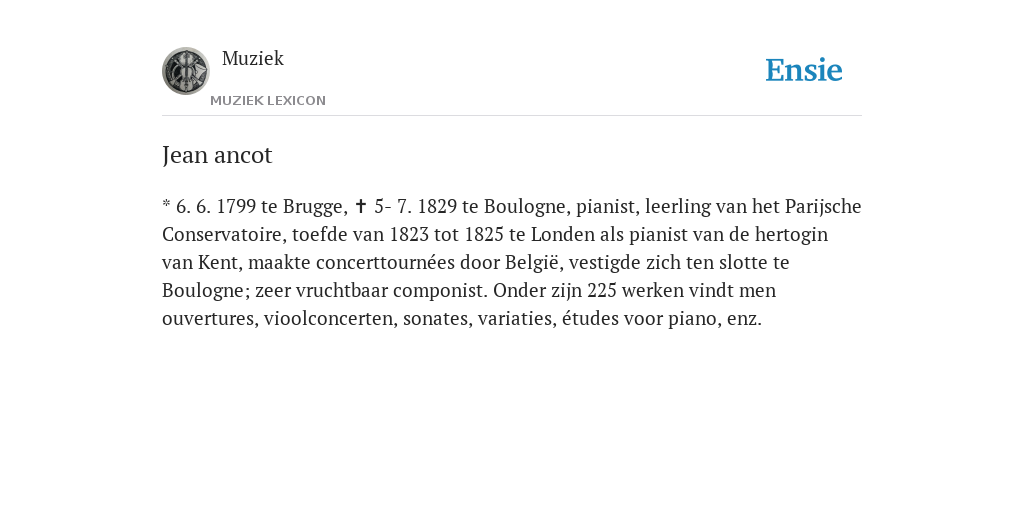 Muziek
MUZIEK LEXICON

Ensie

Jean ancot

* 6. 6. 1799 te Brugge, ✝ 5- 7. 1829 te Boulogne, pianist, leerling van het Parijsche Conservatoire, toefde van 1823 tot 1825 te Londen als pianist van de hertogin van Kent, maakte concerttournées door België, vestigde zich ten slotte te Boulogne; zeer vruchtbaar componist. Onder zijn 225 werken vindt men ouvertures, vioolconcerten, sonates, variaties, études voor piano, enz.